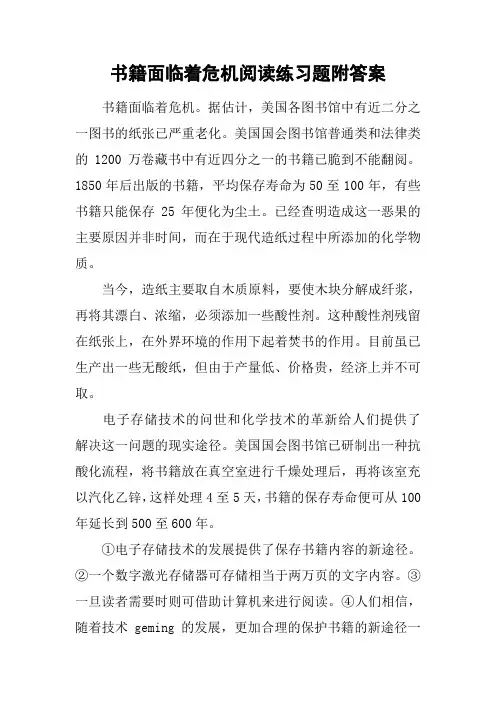 书籍面临着危机阅读练习题附答案

书籍面临着危机。据估计，美国各图书馆中有近二分之一图书的纸张已严重老化。美国国会图书馆普通类和法律类的 1200 万卷藏书中有近四分之一的书籍已脆到不能翻阅。1850 年后出版的书籍，平均保存寿命为 50 至 100 年，有些书籍只能保存 25 年便化为尘土。已经查明造成这一恶果的主要原因并非时间，而在于现代造纸过程中所添加的化学物质。

当今，造纸主要取自木质原料，要使木块分解成纤浆，再将其漂白、浓缩，必须添加一些酸性剂。这种酸性剂残留在纸张上，在外界环境的作用下起着焚书的作用。目前虽已生产出一些无酸纸，但由于产量低、价格贵，经济上并不可取。

电子存储技术的问世和化学技术的革新给人们提供了解决这一问题的现实途径。美国国会图书馆已研制出一种抗酸化流程，将书籍放在真空室进行干燥处理后，再将该室充以汽化乙锌，这样处理 4 至 5 天，书籍的保存寿命便可从 100 年延长到 500 至 600 年。

①电子存储技术的发展提供了保存书籍内容的新途径。②一个数字激光存储器可存储相当于两万页的文字内容。③一旦读者需要时则可借助计算机来进行阅读。④人们相信，随着技术 geming 的发展，更加合理的保护书籍的新途径一